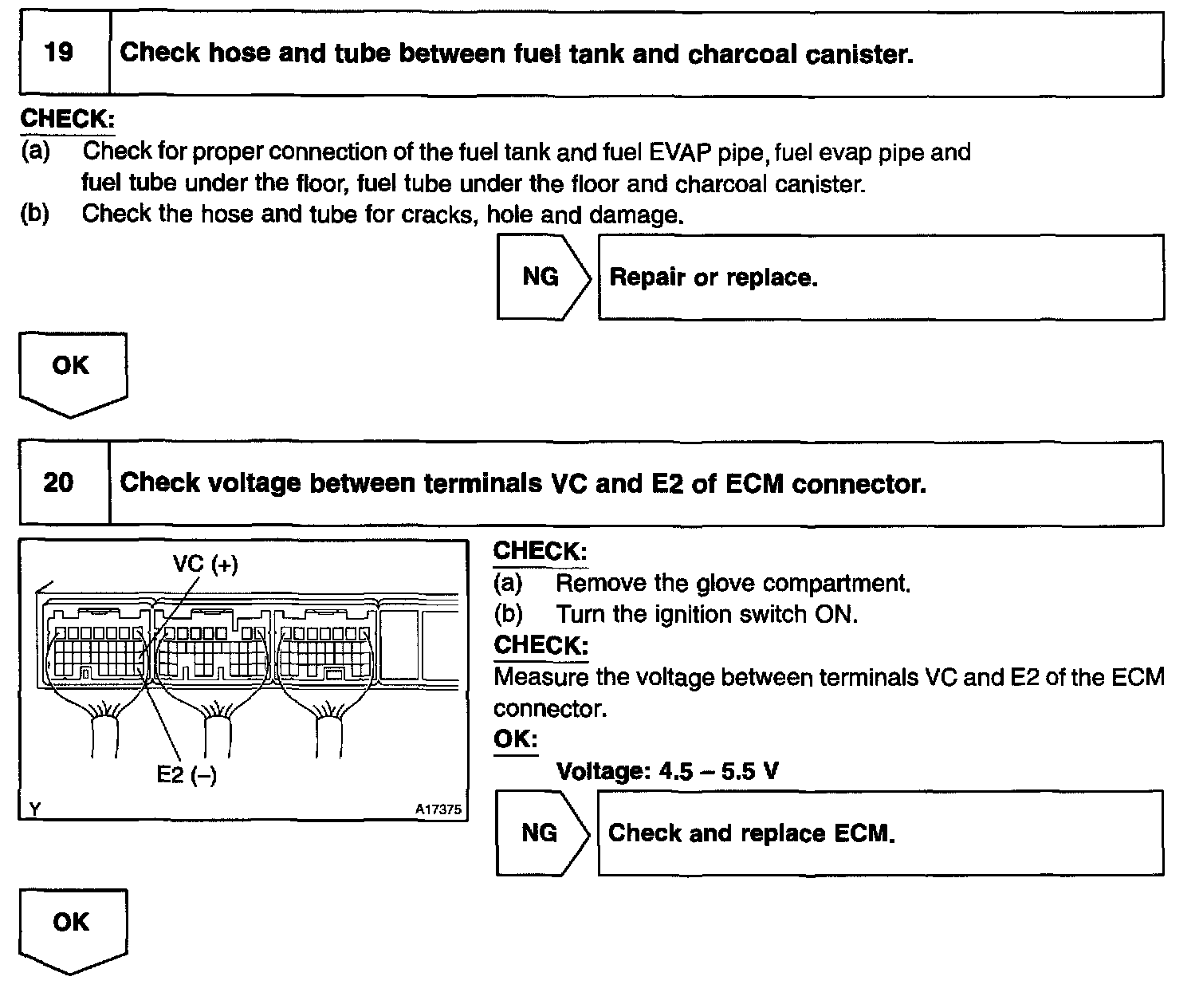 19 Check hose and tube between fuel tank and charcoal canister.

CHECK:
(a) Check for proper connection of the fuel tank and fuel EVAP pipe, fuel evap pipe and fuel tube under the floor, fuel tube under the floor and charcoal canister.
(b) Check the hose and tube for cracks, hole and damage.

NG Repair or replace.

OK

20 Check voltage between terminals VC and E2 of ECM connector.

VC (+)
E2 (–)
Y
A17375

CHECK:
(a) Remove the glove compartment.
(b) Turn the ignition switch ON.
CHECK:
Measure the voltage between terminals VC and E2 of the ECM connector.
OK:
Voltage: 4.5 – 5.5 V

NG Check and replace ECM.

OK